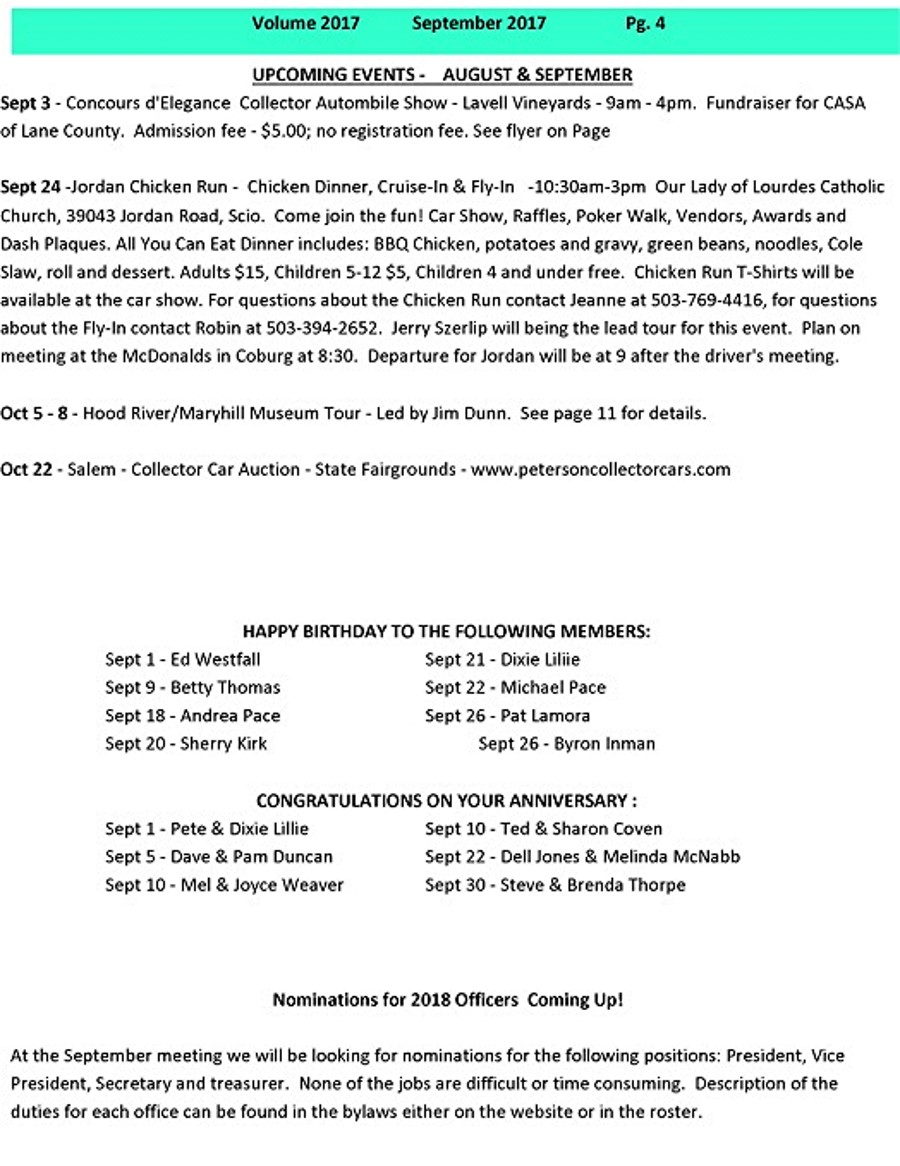 Volume 2017 September 2017 Pg. 4

UPCOMING EVENTS - AUGUST & SEPTEMBER

Sept 3 - Concours d'Elegance Collector Autombile Show - Lavell Vineyards - 9am - 4pm. Fundraiser for CASA of Lane County. Admission fee - $5.00; no registration fee. See flyer on Page

Sept 24 -Jordan Chicken Run - Chicken Dinner, Cruise-In & Fly-In -10:30am-3pm Our Lady of Lourdes Catholic Church, 39043 Jordan Road, Scio. Come join the fun! Car Show, Raffles, Poker Walk, Vendors, Awards and Dash Plaques. All You Can Eat Dinner includes: BBQ Chicken, potatoes and gravy, green beans, noodles, Cole Slaw, roll and dessert. Adults $15, Children 5-12 $5, Children 4 and under free. Chicken Run T-Shirts will be available at the car show. For questions about the Chicken Run contact Jeanne at 503-769-4416, for questions about the Fly-In contact Robin at 503-394-2652. Jerry Szerlip will being the lead tour for this event. Plan on meeting at the McDonalds in Coburg at 8:30. Departure for Jordan will be at 9 after the driver's meeting.

Oct 5 - 8 - Hood River/Maryhill Museum Tour - Led by Jim Dunn. See page 11 for details.

Oct 22 - Salem - Collector Car Auction - State Fairgrounds - www.petersoncollectorcars.com

HAPPY BIRTHDAY TO THE FOLLOWING MEMBERS:

Sept 1 - Ed Westfall
Sept 9 - Betty Thomas
Sept 18 - Andrea Pace
Sept 20 - Sherry Kirk

Sept 21 - Dixie Liliie
Sept 22 - Michael Pace
Sept 26 - Pat Lamora
Sept 26 - Byron Inman

CONGRATULATIONS ON YOUR ANNIVERSARY :

Sept 1 - Pete & Dixie Lillie
Sept 5 - Dave & Pam Duncan
Sept 10 - Mel & Joyce Weaver

Sept 10 - Ted & Sharon Coven
Sept 22 - Dell Jones & Melinda McNabb
Sept 30 - Steve & Brenda Thorpe

Nominations for 2018 Officers Coming Up!

At the September meeting we will be looking for nominations for the following positions: President, Vice President, Secretary and treasurer. None of the jobs are difficult or time consuming. Description of the duties for each office can be found in the bylaws either on the website or in the roster.